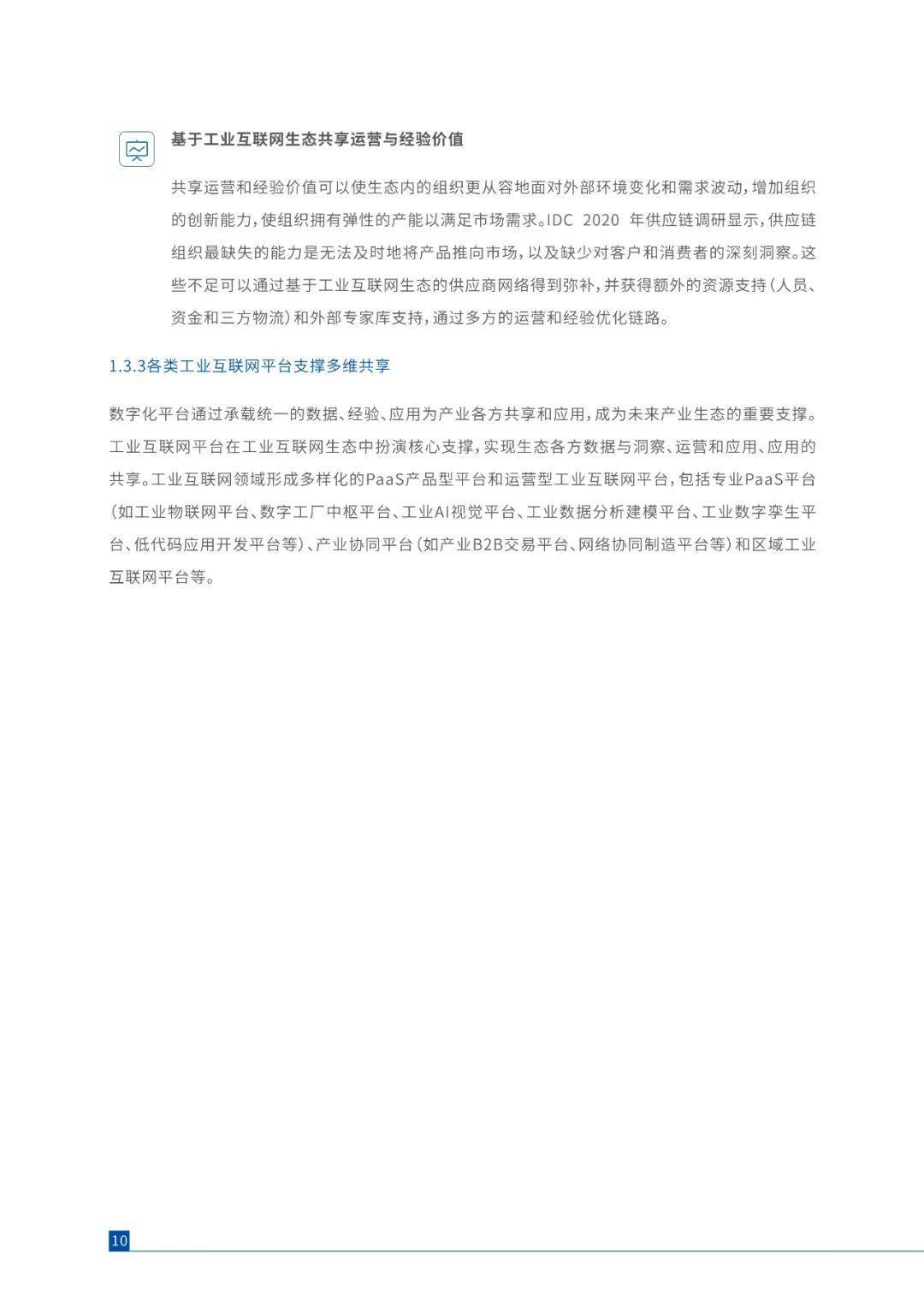 基于工业互联网生态共享运营与经验价值

共享运营和经验价值可以使生态内的组织更从容地面对外部环境变化和需求波动，增加组织的创新能力，使组织拥有弹性的产能以满足市场需求。IDC 2020 年供应链调研显示，供应链组织最缺失的能力是无法及时地将产品推向市场，以及缺少对客户和消费者的深刻洞察。这些不足可以通过基于工业互联网生态的供应商网络得到弥补，并获得额外的资源支持（人员、资金和三方物流）和外部专家库支持，通过多方的运营和经验优化链路。

1.3.3各类工业互联网平台支撑多维共享

数字化平台通过承载统一的数据、经验、应用为产业各方共享和应用，成为未来产业生态的重要支撑。工业互联网平台在工业互联网生态中扮演核心支撑，实现生态各方数据与洞察、运营和应用、应用的共享。工业互联网领域形成多样化的PaaS产品型平台和运营型工业互联网平台，包括专业PaaS平台（如工业物联网平台、数字工厂中枢平台、工业AI视觉平台、工业数据分析建模平台、工业数字孪生平台、低代码应用开发平台等）、产业协同平台（如产业B2B交易平台、网络协同制造平台等）和区域工业互联网平台等。

10